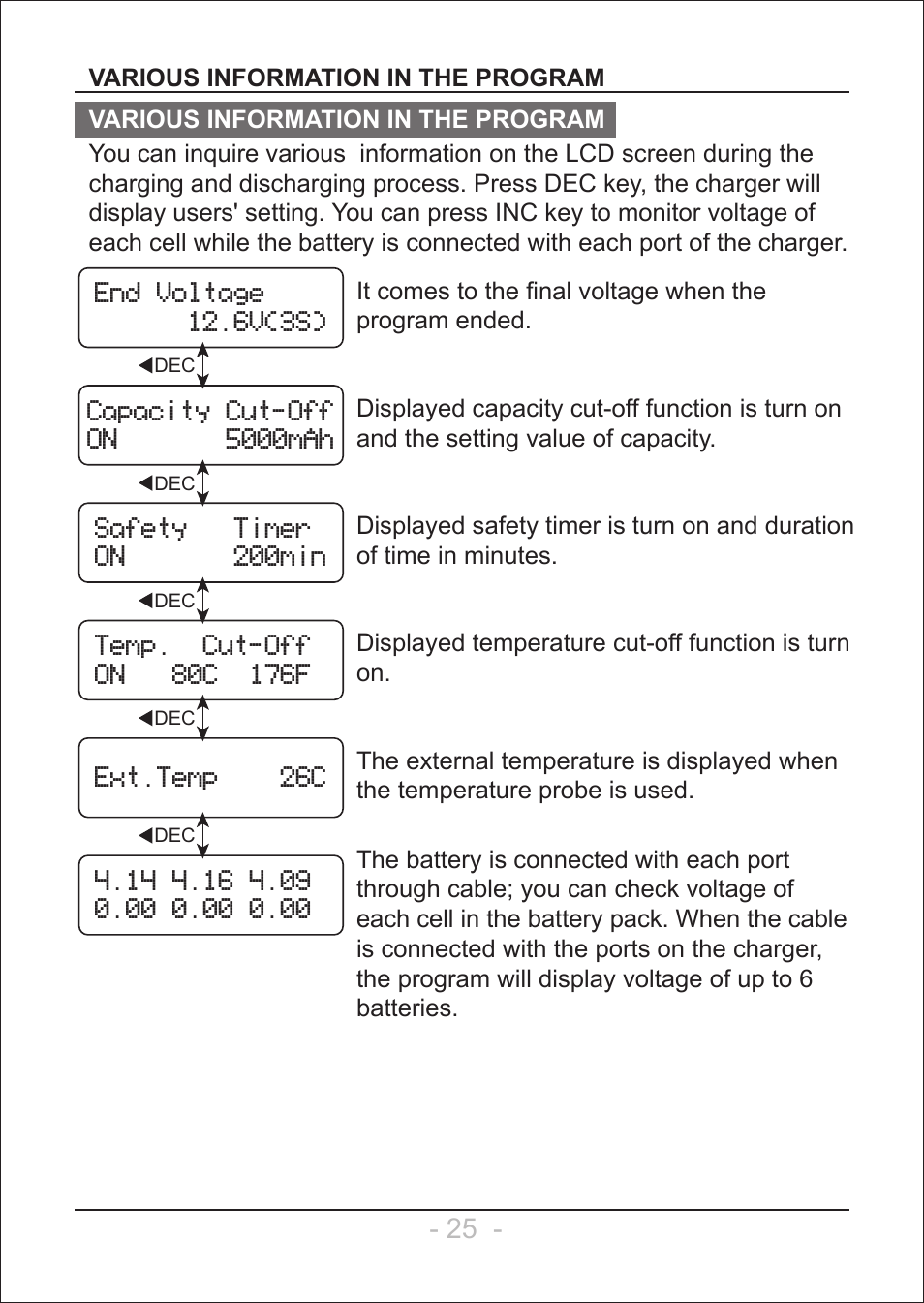 VARIOUS INFORMATION IN THE PROGRAM

VARIOUS INFORMATION IN THE PROGRAM

You can inquire various information on the LCD screen during the charging and discharging process. Press DEC key, the charger will display users' setting. You can press INC key to monitor voltage of each cell while the battery is connected with each port of the charger.

End Voltage
12.6V(3S)

It comes to the final voltage when the program ended.

◀DEC

Capacity Cut-Off
ON 5000mAh

Displayed capacity cut-off function is turn on and the setting value of capacity.

◀DEC

Safety Timer
ON 200min

Displayed safety timer is turn on and duration of time in minutes.

◀DEC

Temp. Cut-Off
ON 80C 176F

Displayed temperature cut-off function is turn on.

◀DEC

Ext.Temp 26C

The external temperature is displayed when the temperature probe is used.

◀DEC

4.14 4.16 4.09
0.00 0.00 0.00

The battery is connected with each port through cable; you can check voltage of each cell in the battery pack. When the cable is connected with the ports on the charger, the program will display voltage of up to 6 batteries.

- 25 -